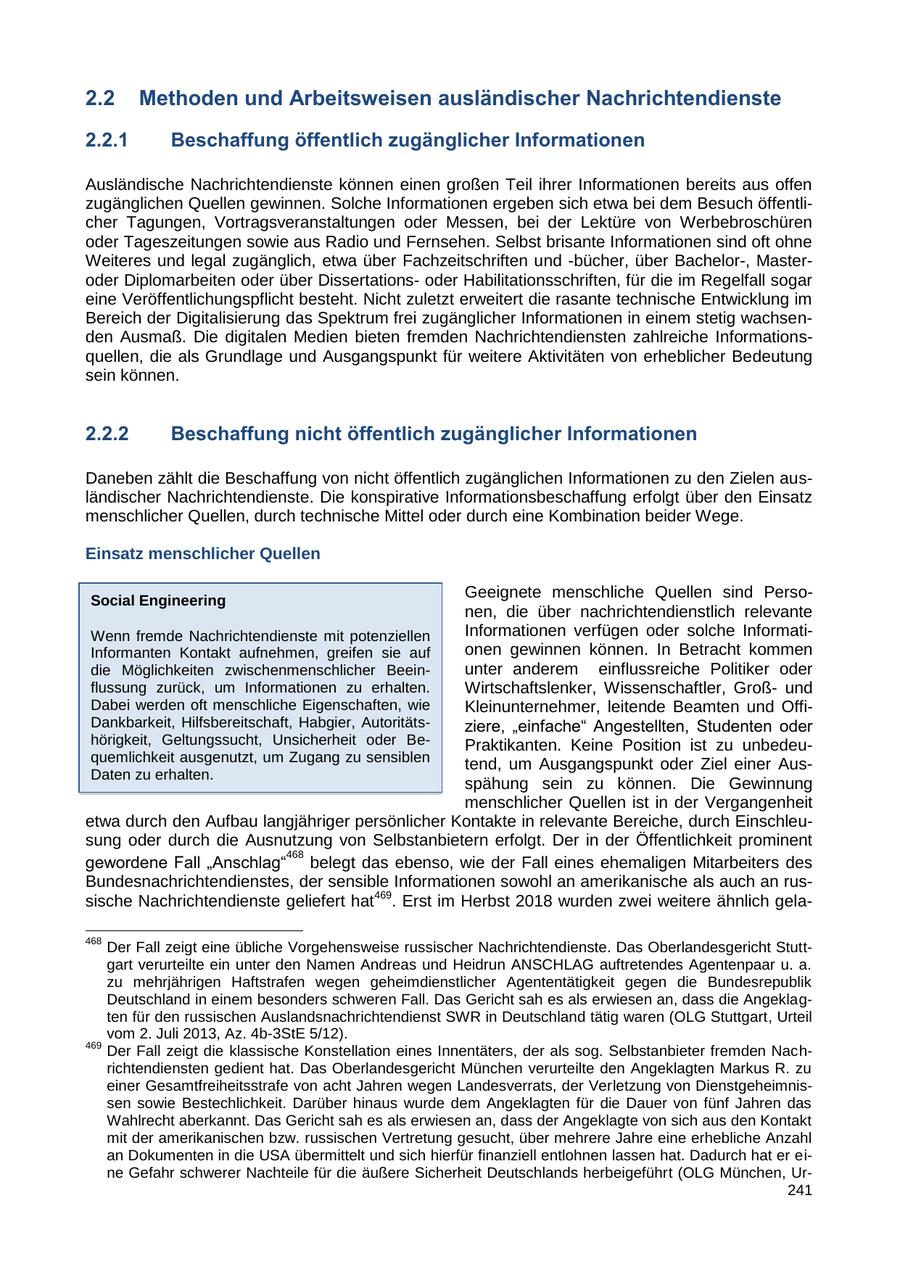 2.2 Methoden und Arbeitsweisen ausländischer Nachrichtendienste

2.2.1 Beschaffung öffentlich zugänglicher Informationen

Ausländische Nachrichtendienste können einen großen Teil ihrer Informationen bereits aus offen zugänglichen Quellen gewinnen. Solche Informationen ergeben sich etwa bei dem Besuch öffentlicher Tagungen, Vortragsveranstaltungen oder Messen, bei der Lektüre von Werbebroschüren oder Tageszeitungen sowie aus Radio und Fernsehen. Selbst brisante Informationen sind oft ohne Weiteres und legal zugänglich, etwa über Fachzeitschriften und -bücher, über Bachelor-, Master- oder Diplomarbeiten oder über Dissertations- oder Habilitationsschriften, für die im Regelfall sogar eine Veröffentlichungspflicht besteht. Nicht zuletzt erweitert die rasante technische Entwicklung im Bereich der Digitalisierung das Spektrum frei zugänglicher Informationen in einem stetig wachsenden Ausmaß. Die digitalen Medien bieten fremden Nachrichtendiensten zahlreiche Informationsquellen, die als Grundlage und Ausgangspunkt für weitere Aktivitäten von erheblicher Bedeutung sein können.

2.2.2 Beschaffung nicht öffentlich zugänglicher Informationen

Daneben zählt die Beschaffung von nicht öffentlich zugänglichen Informationen zu den Zielen ausländischer Nachrichtendienste. Die konspirative Informationsbeschaffung erfolgt über den Einsatz menschlicher Quellen, durch technische Mittel oder durch eine Kombination beider Wege.

Einsatz menschlicher Quellen

Social Engineering

Wenn fremde Nachrichtendienste mit potenziellen Informanten Kontakt aufnehmen, greifen sie auf die Möglichkeiten zwischenmenschlicher Beeinflussung zurück, um Informationen zu erhalten. Dabei werden oft menschliche Eigenschaften, wie Dankbarkeit, Hilfsbereitschaft, Habgier, Autoritätshörigkeit, Geltungssucht, Unsicherheit oder Bequemlichkeit ausgenutzt, um Zugang zu sensiblen Daten zu erhalten.

Geeignete menschliche Quellen sind Personen, die über nachrichtendienstlich relevante Informationen verfügen oder solche Informationen gewinnen können. In Betracht kommen unter anderem einflussreiche Politiker oder Wirtschaftslenker, Wissenschaftler, Groß- und Kleinunternehmer, leitende Beamten und Offiziere, „einfache“ Angestellten, Studenten oder Praktikanten. Keine Position ist zu unbedeutend, um Ausgangspunkt oder Ziel einer Ausspähung sein zu können. Die Gewinnung menschlicher Quellen ist in der Vergangenheit etwa durch den Aufbau langjähriger persönlicher Kontakte in relevante Bereiche, durch Einschleusung oder durch die Ausnutzung von Selbstanbietern erfolgt. Der in der Öffentlichkeit prominent gewordene Fall „Anschlag“$^{468}$ belegt das ebenso, wie der Fall eines ehemaligen Mitarbeiters des Bundesnachrichtendienstes, der sensible Informationen sowohl an amerikanische als auch an russische Nachrichtendienste geliefert hat$^{469}$. Erst im Herbst 2018 wurden zwei weitere ähnlich gela-

$^{468}$ Der Fall zeigt eine übliche Vorgehensweise russischer Nachrichtendienste. Das Oberlandesgericht Stuttgart verurteilte ein unter den Namen Andreas und Heidrun ANSCHLAG auftretendes Agentenpaar u. a. zu mehrjährigen Haftstrafen wegen geheimdienstlicher Agententätigkeit gegen die Bundesrepublik Deutschland in einem besonders schweren Fall. Das Gericht sah es als erwiesen an, dass die Angeklagten für den russischen Auslandsnachrichtendienst SWR in Deutschland tätig waren (OLG Stuttgart, Urteil vom 2. Juli 2013, Az. 4b-3StE 5/12).
$^{469}$ Der Fall zeigt die klassische Konstellation eines Innentäters, der als sog. Selbstanbieter fremden Nachrichtendiensten gedient hat. Das Oberlandesgericht München verurteilte den Angeklagten Markus R. zu einer Gesamtfreiheitsstrafe von acht Jahren wegen Landesverrats, der Verletzung von Dienstgeheimnissen sowie Bestechlichkeit. Darüber hinaus wurde dem Angeklagten für die Dauer von fünf Jahren das Wahlrecht aberkannt. Das Gericht sah es als erwiesen an, dass der Angeklagte von sich aus den Kontakt mit der amerikanischen bzw. russischen Vertretung gesucht, über mehrere Jahre eine erhebliche Anzahl an Dokumenten in die USA übermittelt und sich hierfür finanziell entlohnen lassen hat. Dadurch hat er eine Gefahr schwerer Nachteile für die äußere Sicherheit Deutschlands herbeigeführt (OLG München, Ur-
241